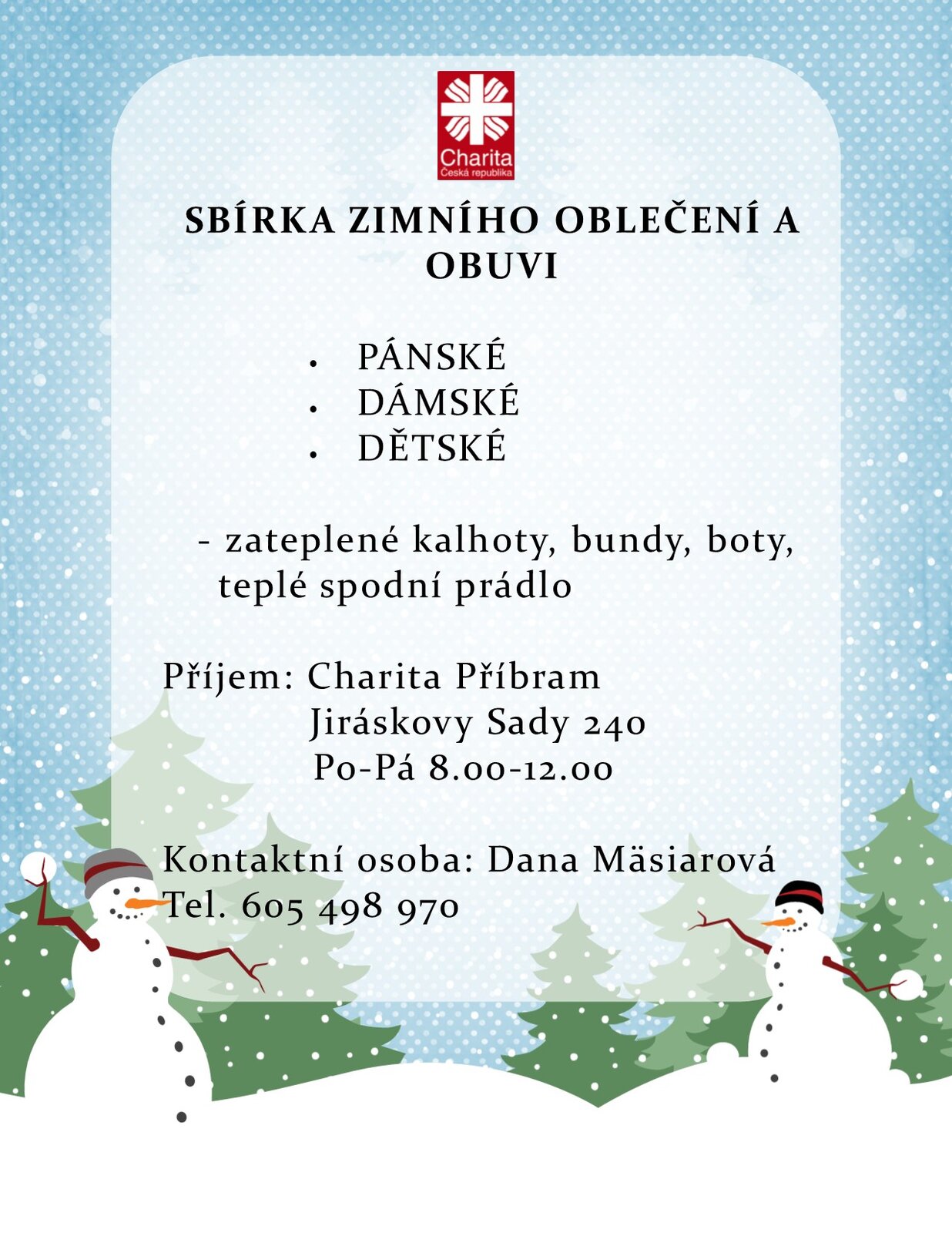 Charita
Česká republika

SBÍRKA ZIMNÍHO OBLEČENÍ A OBUVI

• PÁNSKÉ
• DÁMSKÉ
• DĚTSKÉ

- zateplené kalhoty, bundy, boty, teplé spodní prádlo

Příjem: Charita Příbram
Jiráskovy Sady 240
Po-Pá 8.00-12.00

Kontaktní osoba: Dana Mäsiarová
Tel. 605 498 970